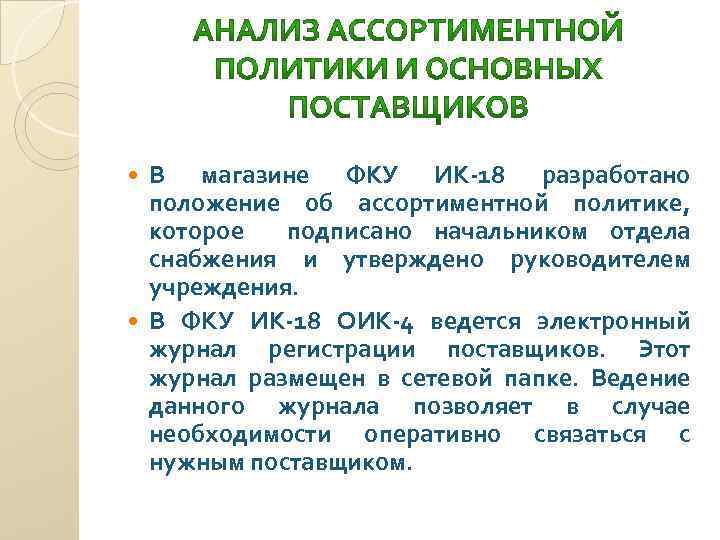 АНАЛИЗ АССОРТИМЕНТНОЙ ПОЛИТИКИ И ОСНОВНЫХ ПОСТАВЩИКОВ

В магазине ФКУ ИК-18 разработано положение об ассортиментной политике, которое подписано начальником отдела снабжения и утверждено руководителем учреждения.

В ФКУ ИК-18 ОИК-4 ведется электронный журнал регистрации поставщиков. Этот журнал размещен в сетевой папке. Ведение данного журнала позволяет в случае необходимости оперативно связаться с нужным поставщиком.